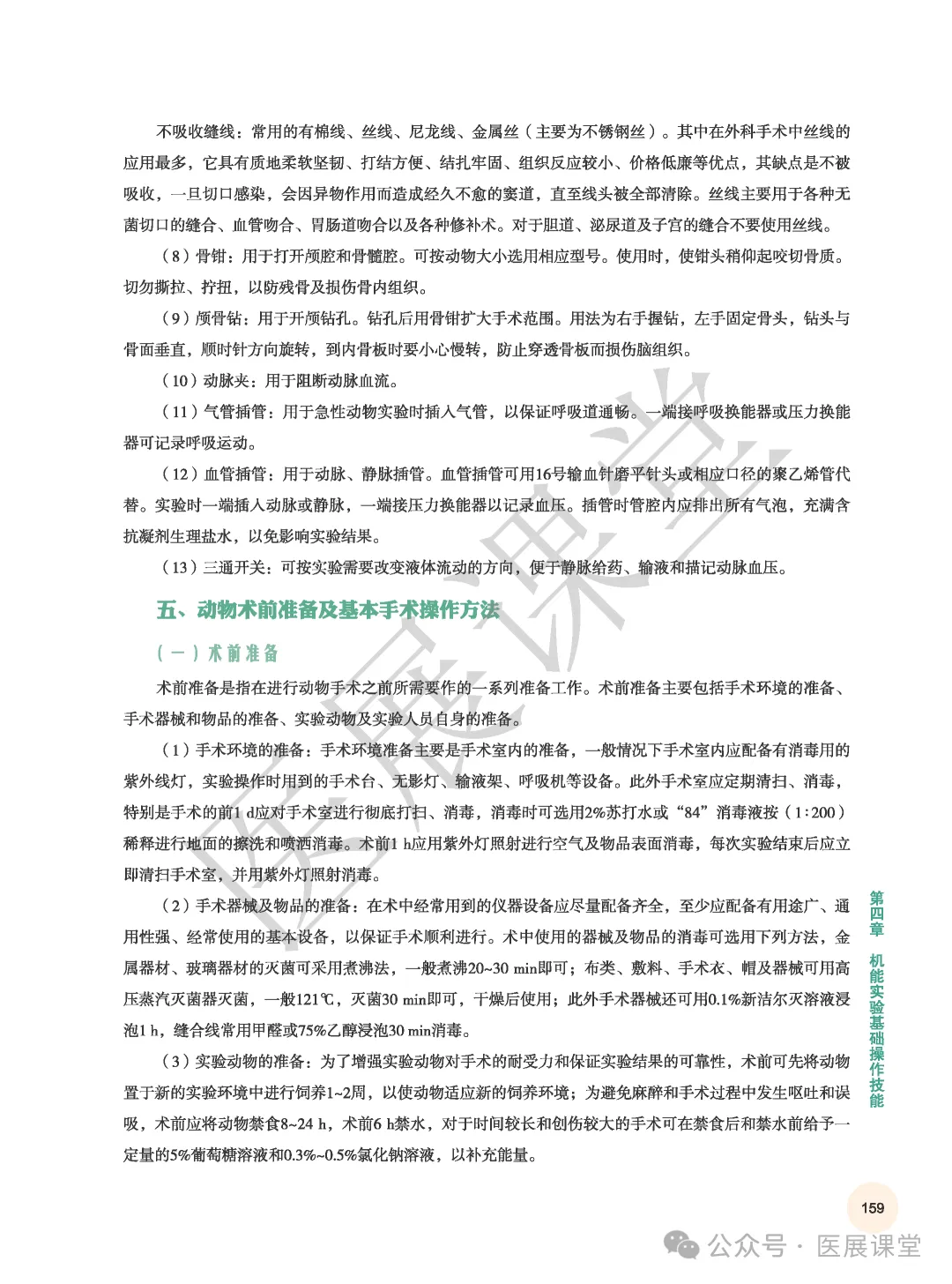 不吸收缝线：常用的有棉线、丝线、尼龙线、金属丝（主要为不锈钢丝）。其中在外科手术中丝线的应用最多，它具有质地柔软坚韧、打结方便、结扎牢固、组织反应较小、价格低廉等优点，其缺点是不被吸收，一旦切口感染，会因异物作用而造成经久不愈的窦道，直至线头被全部清除。丝线主要用于各种无菌切口的缝合、血管吻合、胃肠道吻合以及各种修补术。对于胆道、泌尿道及子宫的缝合不要使用丝线。

（8）骨钳：用于打开颅腔和骨髓腔。可按动物大小选用相应型号。使用时，使钳头稍仰起咬切骨质。切勿撕拉、拧扭，以防残骨及损伤骨内组织。

（9）颅骨钻：用于开颅钻孔。钻孔后用骨钳扩大手术范围。用法为右手握钻，左手固定骨头，钻头与骨面垂直，顺时针方向旋转，到内骨板时要小心慢转，防止穿透骨板而损伤脑组织。

（10）动脉夹：用于阻断动脉血流。

（11）气管插管：用于急性动物实验时插入气管，以保证呼吸道通畅。一端接呼吸换能器或压力换能器可记录呼吸运动。

（12）血管插管：用于动脉、静脉插管。血管插管可用16号输血针磨平针头或相应口径的聚乙烯管代替。实验时一端插入动脉或静脉，一端接压力换能器以记录血压。插管时管腔内应排出所有气泡，充满含抗凝剂生理盐水，以免影响实验结果。

（13）三通开关：可按实验需要改变液体流动的方向，便于静脉给药、输液和描记动脉血压。

五、动物术前准备及基本手术操作方法

（一）术前准备

术前准备是指在进行动物手术之前所需要作的一系列准备工作。术前准备主要包括手术环境的准备、手术器械和物品的准备、实验动物及实验人员自身的准备。

（1）手术环境的准备：手术环境准备主要是手术室内的准备，一般情况下手术室内应配备有消毒用的紫外线灯，实验操作时用到的手术台、无影灯、输液架、呼吸机等设备。此外手术室应定期清扫、消毒，特别是手术的前1 d应对手术室进行彻底打扫、消毒，消毒时可选用2%苏打水或“84”消毒液按（1:200）稀释进行地面的擦洗和喷洒消毒。术前1 h应用紫外灯照射进行空气及物品表面消毒，每次实验结束后应立即清扫手术室，并用紫外灯照射消毒。

（2）手术器械及物品的准备：在术中经常用到的仪器设备应尽量配备齐全，至少应配备有用途广、通用性强、经常使用的基本设备，以保证手术顺利进行。术中使用的器械及物品的消毒可选用下列方法，金属器材、玻璃器材的灭菌可采用煮沸法，一般煮沸20~30 min即可；布类、敷料、手术衣、帽及器械可用高压蒸汽灭菌器灭菌，一般121℃，灭菌30 min即可，干燥后使用；此外手术器械还可用0.1%新洁尔灭溶液浸泡1 h，缝合线常用甲醛或75%乙醇浸泡30 min消毒。

（3）实验动物的准备：为了增强实验动物对手术的耐受力和保证实验结果的可靠性，术前可先将动物置于新的实验环境中进行饲养1~2周，以使动物适应新的饲养环境；为避免麻醉和手术过程中发生呕吐和误吸，术前应将动物禁食8~24 h，术前6 h禁水，对于时间较长和创伤较大的手术可在禁食后和禁水前给予一定量的5%葡萄糖溶液和0.3%~0.5%氯化钠溶液，以补充能量。

第四章 机能实验基础操作技能

159

医展课堂

公众号 · 医展课堂